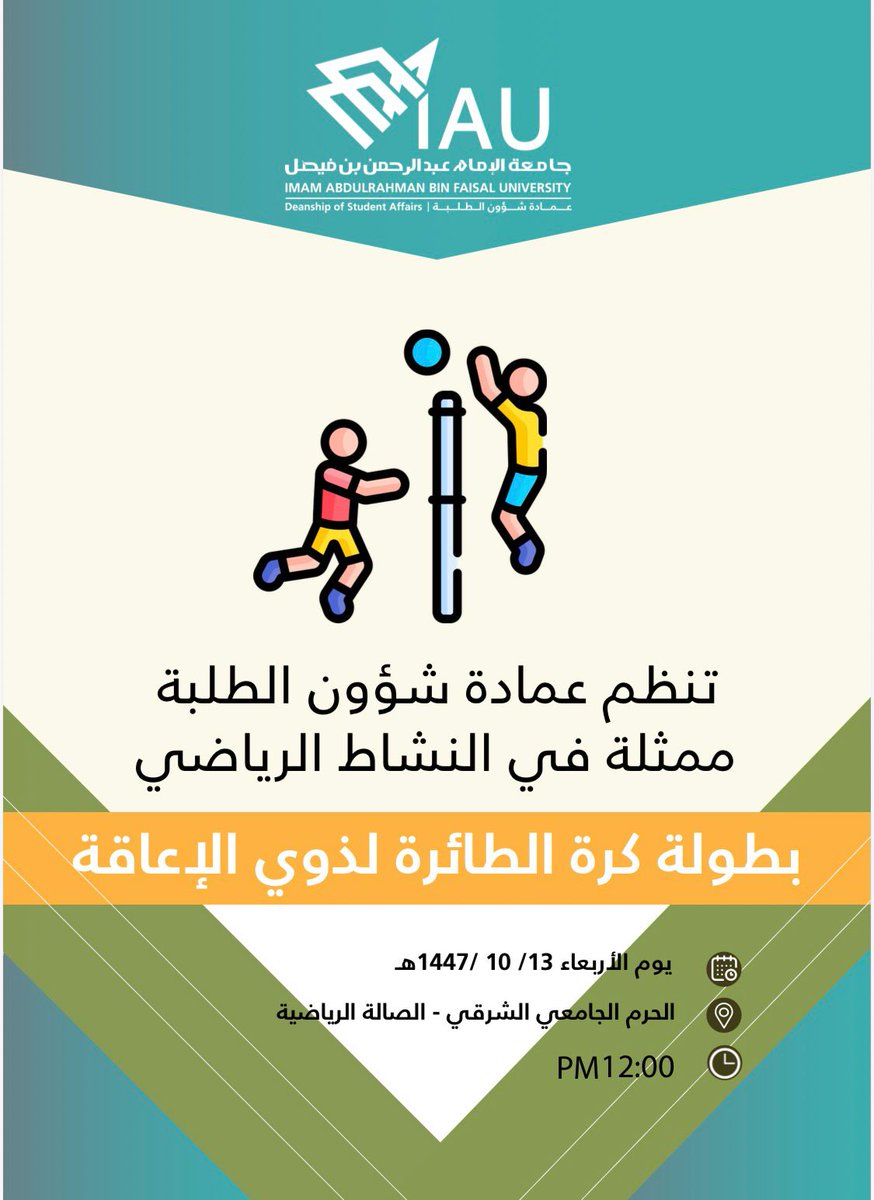 IAU
جامعة الإمام عبدالرحمن بن فيصل
IMAM ABDULRAHMAN BIN FAISAL UNIVERSITY
Deanship of Student Affairs | عمادة شؤون الطلبة

تنظم عمادة شؤون الطلبة ممثلة في النشاط الرياضي

بطولة كرة الطائرة لذوي الإعاقة

يوم الأربعاء 13/ 10 /1447هـ

الحرم الجامعي الشرقي - الصالة الرياضية

PM12:00